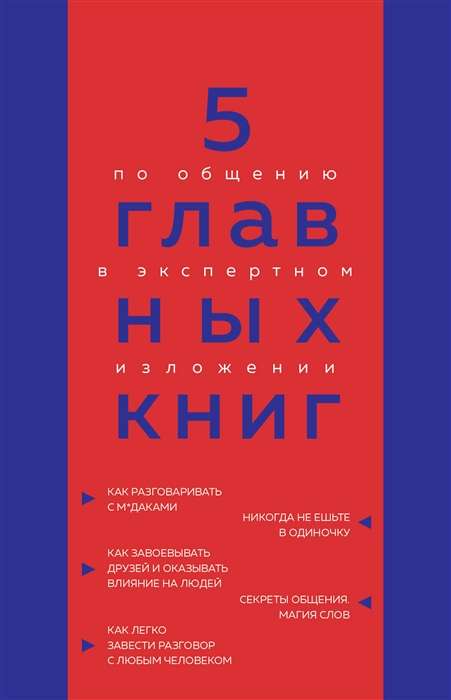 5
по общению
глав
в экспертном
ных
изложении
книг

КАК РАЗГОВАРИВАТЬ С М*ДАКАМИ

НИКОГДА НЕ ЕШЬТЕ В ОДИНОЧКУ

КАК ЗАВОЕВЫВАТЬ ДРУЗЕЙ И ОКАЗЫВАТЬ ВЛИЯНИЕ НА ЛЮДЕЙ

СЕКРЕТЫ ОБЩЕНИЯ. МАГИЯ СЛОВ

КАК ЛЕГКО ЗАВЕСТИ РАЗГОВОР С ЛЮБЫМ ЧЕЛОВЕКОМ